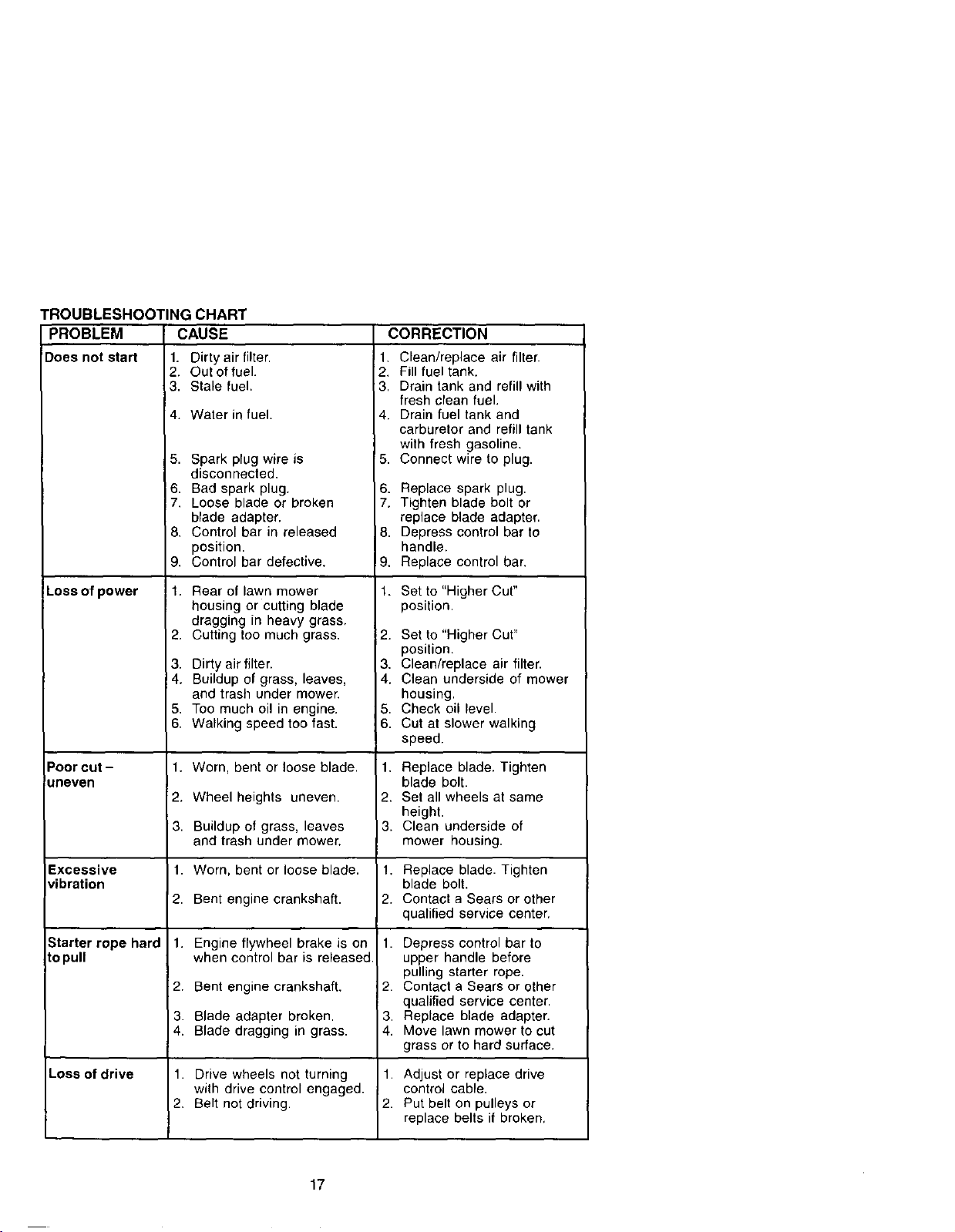 TROUBLESHOOTING CHART

| PROBLEM | CAUSE | CORRECTION |
|---|---|---|
| Does not start | 1. Dirty air filter. 2. Out of fuel. 3. Stale fuel. 4. Water in fuel. 5. Spark plug wire is disconnected. 6. Bad spark plug. 7. Loose blade or broken blade adapter. 8. Control bar in released position. 9. Control bar defective. | 1. Clean/replace air filter. 2. Fill fuel tank. 3. Drain tank and refill with fresh clean fuel. 4. Drain fuel tank and carburetor and refill tank with fresh gasoline. 5. Connect wire to plug. 6. Replace spark plug. 7. Tighten blade bolt or replace blade adapter. 8. Depress control bar to handle. 9. Replace control bar. |
| Loss of power | 1. Rear of lawn mower housing or cutting blade dragging in heavy grass. 2. Cutting too much grass. 3. Dirty air filter. 4. Buildup of grass, leaves, and trash under mower. 5. Too much oil in engine. 6. Walking speed too fast. | 1. Set to "Higher Cut" position. 2. Set to "Higher Cut" position. 3. Clean/replace air filter. 4. Clean underside of mower housing. 5. Check oil level. 6. Cut at slower walking speed. |
| Poor cut - uneven | 1. Worn, bent or loose blade. 2. Wheel heights uneven. 3. Buildup of grass, leaves and trash under mower. | 1. Replace blade. Tighten blade bolt. 2. Set all wheels at same height. 3. Clean underside of mower housing. |
| Excessive vibration | 1. Worn, bent or loose blade. 2. Bent engine crankshaft. | 1. Replace blade. Tighten blade bolt. 2. Contact a Sears or other qualified service center. |
| Starter rope hard to pull | 1. Engine flywheel brake is on when control bar is released. 2. Bent engine crankshaft. 3. Blade adapter broken. 4. Blade dragging in grass. | 1. Depress control bar to upper handle before pulling starter rope. 2. Contact a Sears or other qualified service center. 3. Replace blade adapter. 4. Move lawn mower to cut grass or to hard surface. |
| Loss of drive | 1. Drive wheels not turning with drive control engaged. 2. Belt not driving. | 1. Adjust or replace drive control cable. 2. Put belt on pulleys or replace belts if broken. |

17